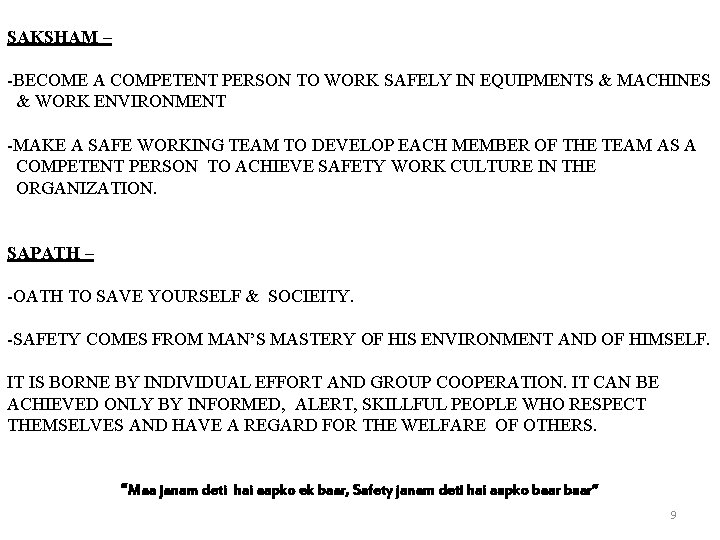 SAKSHAM –

-BECOME A COMPETENT PERSON TO WORK SAFELY IN EQUIPMENTS & MACHINES & WORK ENVIRONMENT

-MAKE A SAFE WORKING TEAM TO DEVELOP EACH MEMBER OF THE TEAM AS A COMPETENT PERSON TO ACHIEVE SAFETY WORK CULTURE IN THE ORGANIZATION.

SAPATH –

-OATH TO SAVE YOURSELF & SOCIEITY.

-SAFETY COMES FROM MAN'S MASTERY OF HIS ENVIRONMENT AND OF HIMSELF.

IT IS BORNE BY INDIVIDUAL EFFORT AND GROUP COOPERATION. IT CAN BE ACHIEVED ONLY BY INFORMED, ALERT, SKILLFUL PEOPLE WHO RESPECT THEMSELVES AND HAVE A REGARD FOR THE WELFARE OF OTHERS.

"Maa janam deti hai aapko ek baar, Safety janam deti hai aapko baar baar"

9